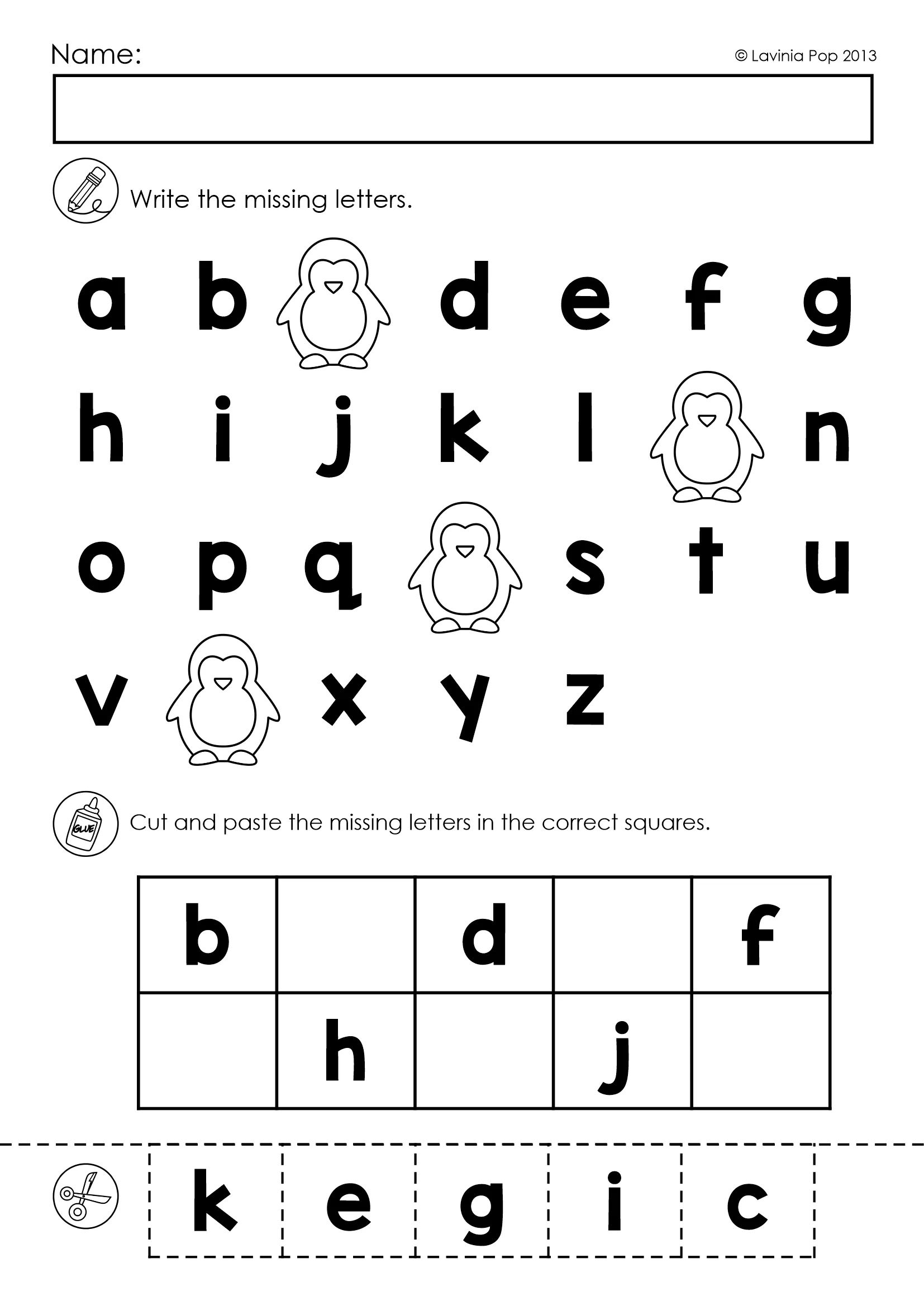 Name:

© Lavinia Pop 2013

Write the missing letters.

a b d e f g

h i j k l n

o p q s t u

v x y z

GLUE

Cut and paste the missing letters in the correct squares.

| b |  | d |  | f |
|---|---|---|---|---|
|  | h |  | j |  |

k e g i c